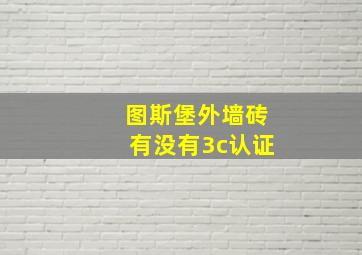 图斯堡外墙砖
有没有3c认证